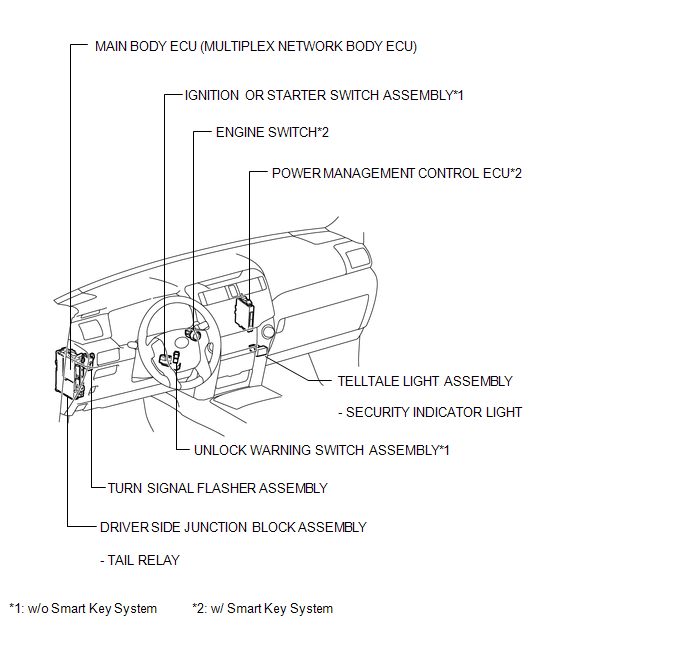 MAIN BODY ECU (MULTIPLEX NETWORK BODY ECU)

IGNITION OR STARTER SWITCH ASSEMBLY*1

ENGINE SWITCH*2

POWER MANAGEMENT CONTROL ECU*2

TELLTALE LIGHT ASSEMBLY

- SECURITY INDICATOR LIGHT

UNLOCK WARNING SWITCH ASSEMBLY*1

TURN SIGNAL FLASHER ASSEMBLY

DRIVER SIDE JUNCTION BLOCK ASSEMBLY

- TAIL RELAY

*1: w/o Smart Key System

*2: w/ Smart Key System